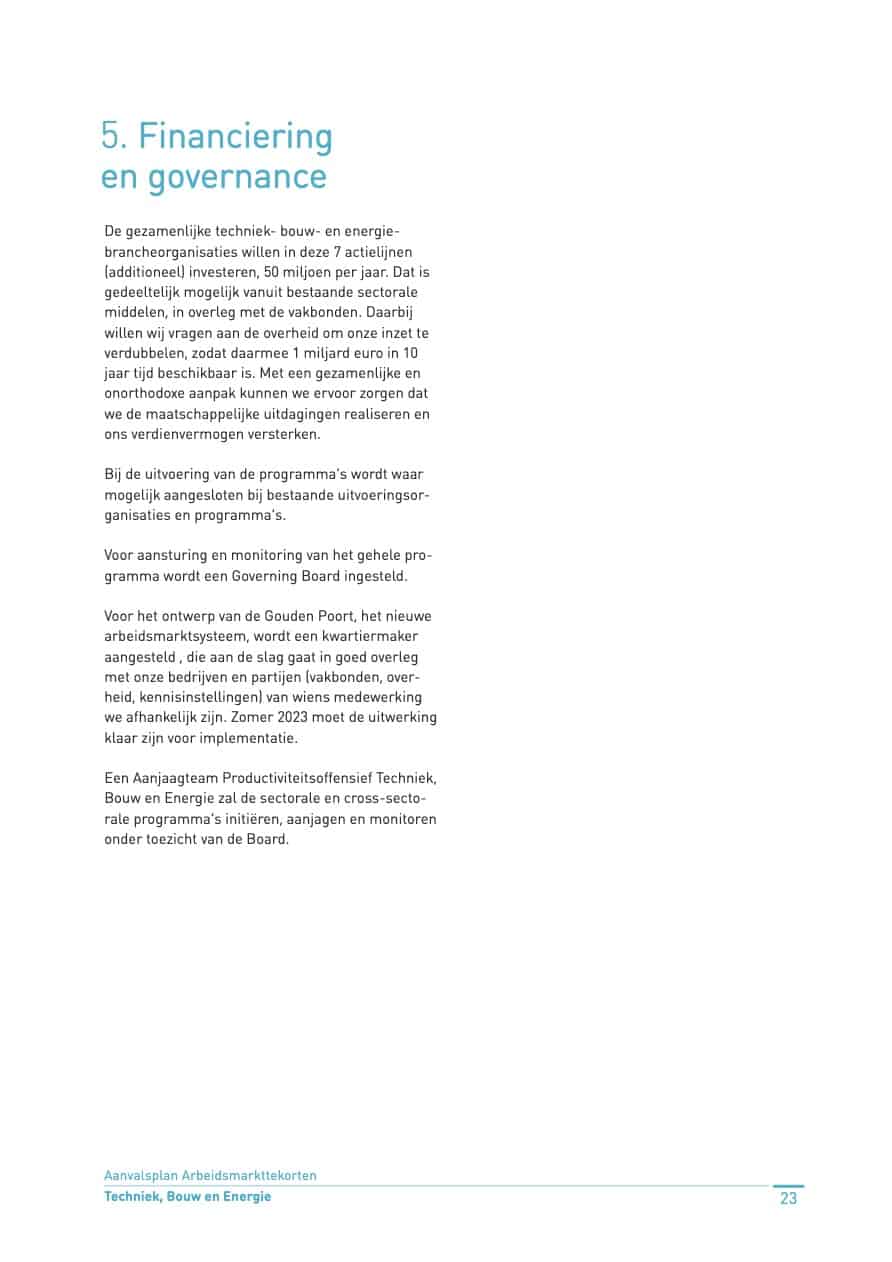 5. Financiering en governance

De gezamenlijke techniek- bouw- en energiebrancheorganisaties willen in deze 7 actielijnen (additioneel) investeren, 50 miljoen per jaar. Dat is gedeeltelijk mogelijk vanuit bestaande sectorale middelen, in overleg met de vakbonden. Daarbij willen wij vragen aan de overheid om onze inzet te verdubbelen, zodat daarmee 1 miljard euro in 10 jaar tijd beschikbaar is. Met een gezamenlijke en onorthodoxe aanpak kunnen we ervoor zorgen dat we de maatschappelijke uitdagingen realiseren en ons verdienvermogen versterken.

Bij de uitvoering van de programma's wordt waar mogelijk aangesloten bij bestaande uitvoeringsorganisaties en programma's.

Voor aansturing en monitoring van het gehele programma wordt een Governing Board ingesteld.

Voor het ontwerp van de Gouden Poort, het nieuwe arbeidsmarktsysteem, wordt een kwartiermaker aangesteld , die aan de slag gaat in goed overleg met onze bedrijven en partijen (vakbonden, overheid, kennisinstellingen) van wiens medewerking we afhankelijk zijn. Zomer 2023 moet de uitwerking klaar zijn voor implementatie.

Een Aanjaagteam Productiviteitsoffensief Techniek, Bouw en Energie zal de sectorale en cross-sectorale programma's initiëren, aanjagen en monitoren onder toezicht van de Board.

Aanvalsplan Arbeidsmarkttekorten
Techniek, Bouw en Energie
23